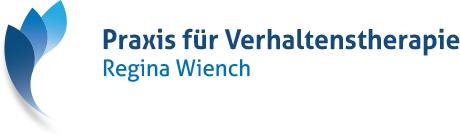 Praxis für Verhaltenstherapie
Regina Wiench